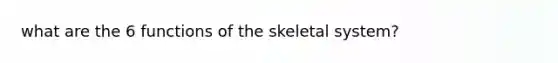 what are the 6 functions of the skeletal system?